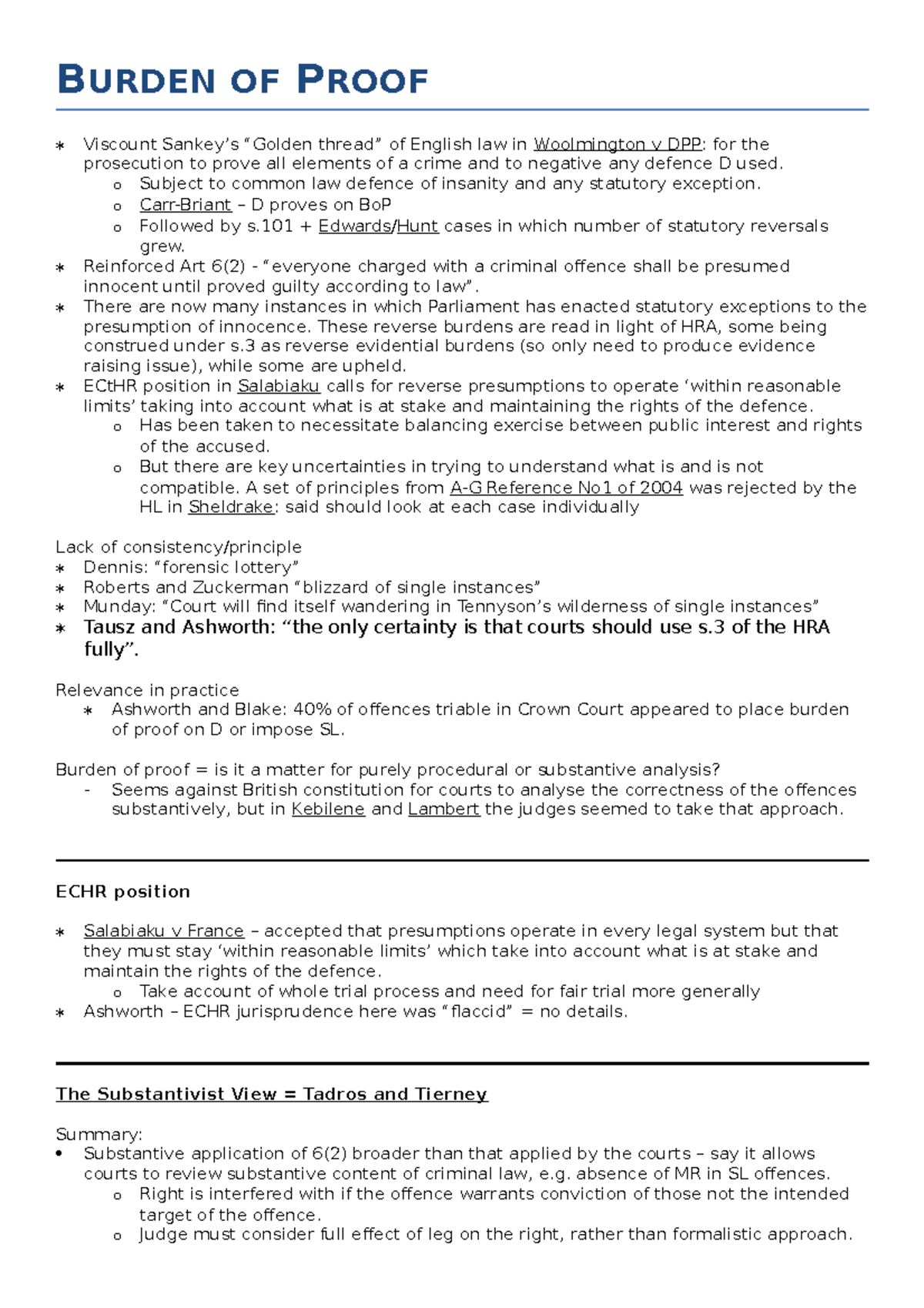 BURDEN OF PROOF

∗ Viscount Sankey's "Golden thread" of English law in Woolmington v DPP: for the prosecution to prove all elements of a crime and to negative any defence D used.
  o Subject to common law defence of insanity and any statutory exception.
  o Carr-Briant – D proves on BoP
  o Followed by s.101 + Edwards/Hunt cases in which number of statutory reversals grew.
∗ Reinforced Art 6(2) - "everyone charged with a criminal offence shall be presumed innocent until proved guilty according to law".
∗ There are now many instances in which Parliament has enacted statutory exceptions to the presumption of innocence. These reverse burdens are read in light of HRA, some being construed under s.3 as reverse evidential burdens (so only need to produce evidence raising issue), while some are upheld.
∗ ECtHR position in Salabiaku calls for reverse presumptions to operate 'within reasonable limits' taking into account what is at stake and maintaining the rights of the defence.
  o Has been taken to necessitate balancing exercise between public interest and rights of the accused.
  o But there are key uncertainties in trying to understand what is and is not compatible. A set of principles from A-G Reference No1 of 2004 was rejected by the HL in Sheldrake: said should look at each case individually

Lack of consistency/principle
∗ Dennis: "forensic lottery"
∗ Roberts and Zuckerman "blizzard of single instances"
∗ Munday: "Court will find itself wandering in Tennyson's wilderness of single instances"
∗ Tausz and Ashworth: "the only certainty is that courts should use s.3 of the HRA fully".

Relevance in practice
∗ Ashworth and Blake: 40% of offences triable in Crown Court appeared to place burden of proof on D or impose SL.

Burden of proof = is it a matter for purely procedural or substantive analysis?
- Seems against British constitution for courts to analyse the correctness of the offences substantively, but in Kebilene and Lambert the judges seemed to take that approach.

ECHR position

∗ Salabiaku v France – accepted that presumptions operate in every legal system but that they must stay 'within reasonable limits' which take into account what is at stake and maintain the rights of the defence.
  o Take account of whole trial process and need for fair trial more generally
∗ Ashworth – ECHR jurisprudence here was "flaccid" = no details.

The Substantivist View = Tadros and Tierney

Summary:
• Substantive application of 6(2) broader than that applied by the courts – say it allows courts to review substantive content of criminal law, e.g. absence of MR in SL offences.
  o Right is interfered with if the offence warrants conviction of those not the intended target of the offence.
  o Judge must consider full effect of leg on the right, rather than formalistic approach.